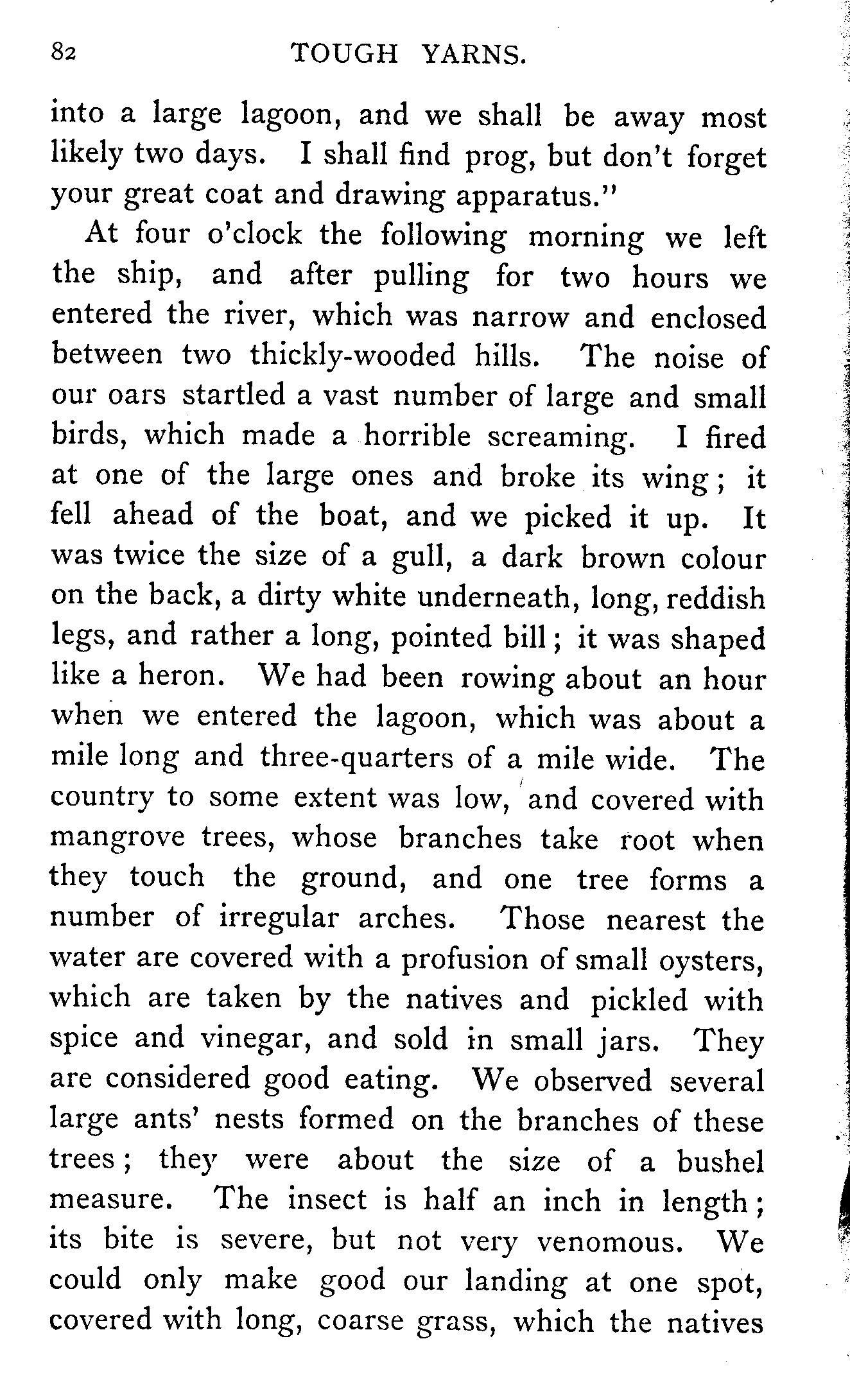 82 TOUGH YARNS.

into a large lagoon, and we shall be away most likely two days. I shall find prog, but don't forget your great coat and drawing apparatus."

At four o'clock the following morning we left the ship, and after pulling for two hours we entered the river, which was narrow and enclosed between two thickly-wooded hills. The noise of our oars startled a vast number of large and small birds, which made a horrible screaming. I fired at one of the large ones and broke its wing; it fell ahead of the boat, and we picked it up. It was twice the size of a gull, a dark brown colour on the back, a dirty white underneath, long, reddish legs, and rather a long, pointed bill; it was shaped like a heron. We had been rowing about an hour when we entered the lagoon, which was about a mile long and three-quarters of a mile wide. The country to some extent was low, and covered with mangrove trees, whose branches take root when they touch the ground, and one tree forms a number of irregular arches. Those nearest the water are covered with a profusion of small oysters, which are taken by the natives and pickled with spice and vinegar, and sold in small jars. They are considered good eating. We observed several large ants' nests formed on the branches of these trees; they were about the size of a bushel measure. The insect is half an inch in length; its bite is severe, but not very venomous. We could only make good our landing at one spot, covered with long, coarse grass, which the natives